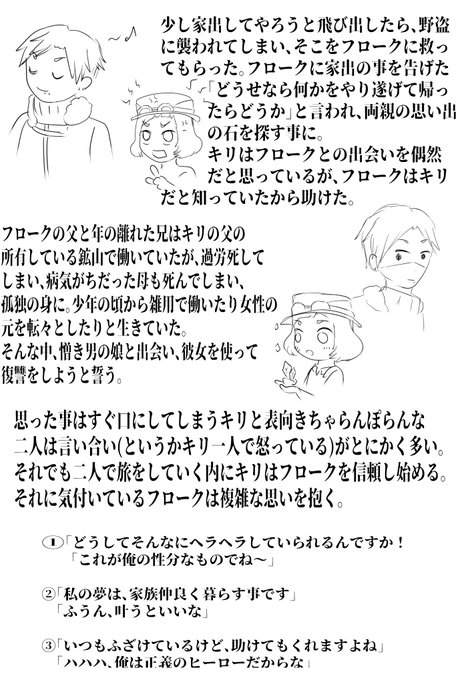 少し家出してやろうと飛び出したら、野盗に襲われてしまい、そこをフロークに救ってもらった。フロークに家出の事を告げた「どうせなら何かをやり遂げて帰ったらどうか」と言われ、両親の思い出の石を探す事に。
キリはフロークとの出会いを偶然だと思っているが、フロークはキリだと知っていたから助けた。

フロークの父と年の離れた兄はキリの父の所有している鉱山で働いていたが、過労死してしまい、病気がちだった母も死んでしまい、孤独の身に。少年の頃から雑用で働いたり女性の元を転々としたりと生きていた。
そんな中、憎き男の娘と出会い、彼女を使って復讐をしようと誓う。

思った事はすぐ口にしてしまうキリと表向きちゃらんぽらんな二人は言い合い(というかキリ一人で怒っている)がとにかく多い。
それでも二人で旅をしていく内にキリはフロークを信頼し始める。
それに気付いているフロークは複雑な思いを抱く。

①「どうしてそんなにヘラヘラしていられるんですか！
「これが俺の性分なものでね～」

②「私の夢は、家族仲良く暮らす事です」
「ふうん、叶うといいな」

③「いつもふざけているけど、助けてもくれますよね」
「ハハハ、俺は正義のヒーローだからな」